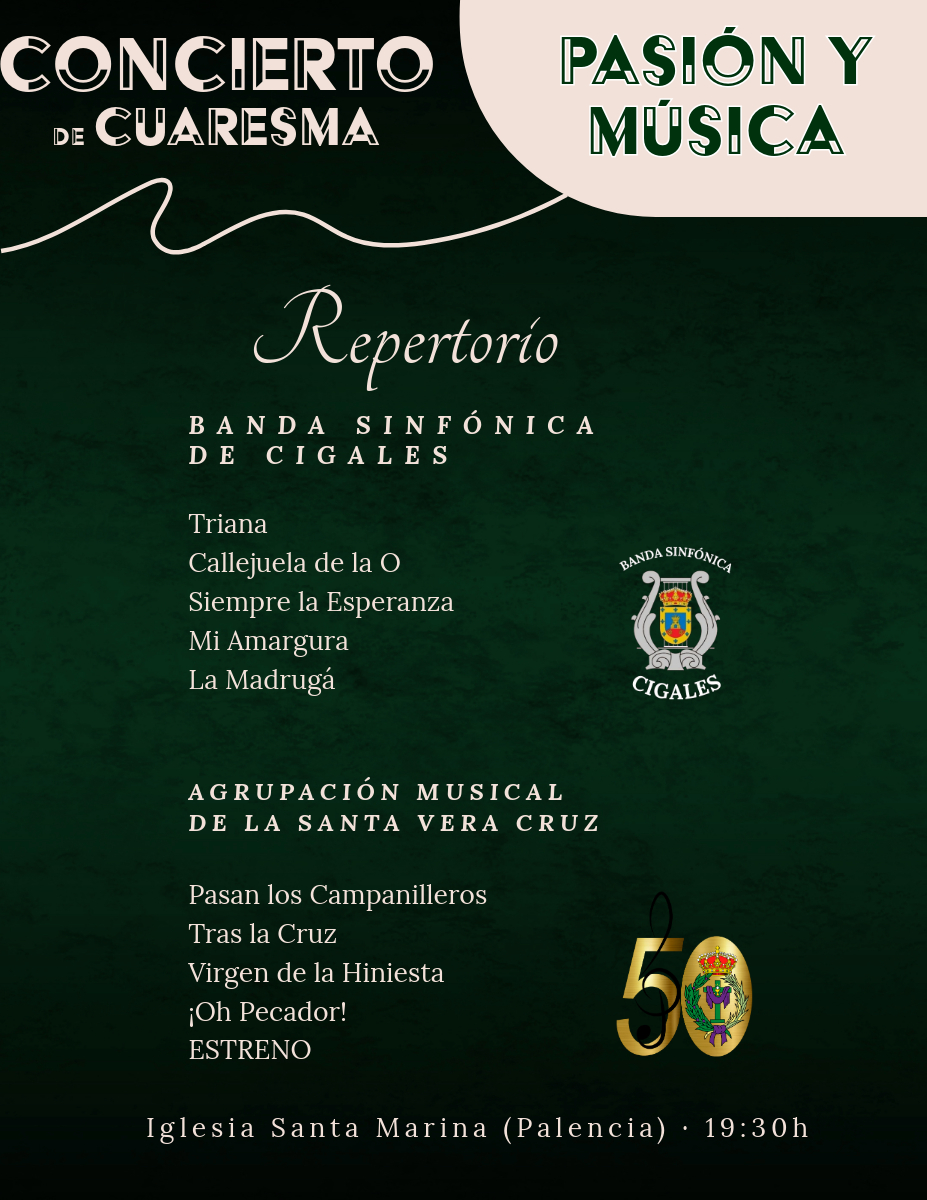 CONCIERTO DE CUARESMA

PASIÓN Y MÚSICA

Repertorio

BANDA SINFÓNICA DE CIGALES

Triana
Callejuela de la O
Siempre la Esperanza
Mi Amargura
La Madrugá

BANDA SINFÓNICA
CIGALES

AGRUPACIÓN MUSICAL DE LA SANTA VERA CRUZ

Pasan los Campanilleros
Tras la Cruz
Virgen de la Hiniesta
¡Oh Pecador!
ESTRENO

50

Iglesia Santa Marina (Palencia) · 19:30h